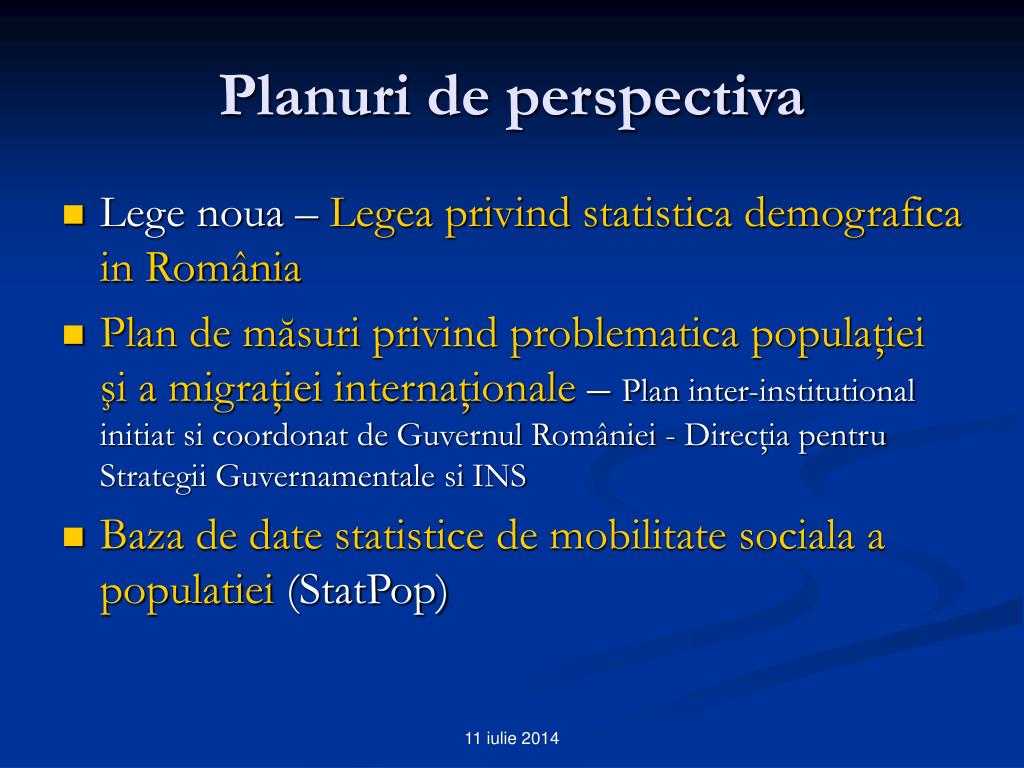 Planuri de perspectiva

Lege noua – Legea privind statistica demografica in România

Plan de măsuri privind problematica populației și a migrației internaționale – Plan inter-institutional initiat si coordonat de Guvernul României - Direcția pentru Strategii Guvernamentale si INS

Baza de date statistice de mobilitate sociala a populatiei (StatPop)

11 iulie 2014